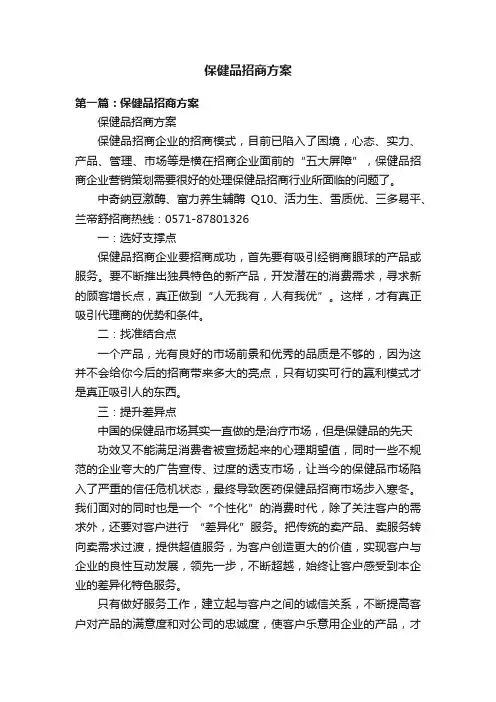 保健品招商方案

第一篇：保健品招商方案

保健品招商方案

保健品招商企业的招商模式，目前已陷入了困境，心态、实力、产品、管理、市场等是横在招商企业面前的“五大屏障”，保健品招商企业营销策划需要很好的处理保健品招商行业所面临的问题了。

中奇纳豆激酶、富力养生辅酶 Q10、活力生、雪质优、三多易平、兰帝舒招商热线：0571-87801326

一：选好支撑点

保健品招商企业要招商成功，首先要有吸引经销商眼球的产品或服务。要不断推出独具特色的新产品，开发潜在的消费需求，寻求新的顾客增长点，真正做到“人无我有，人有我优”。这样，才有真正吸引代理商的优势和条件。

二：找准结合点

一个产品，光有良好的市场前景和优秀的品质是不够的，因为这并不会给你今后的招商带来多大的亮点，只有切实可行的赢利模式才是真正吸引人的东西。

三：提升差异点

中国的保健品市场其实一直做的是治疗市场，但是保健品的先天

功效又不能满足消费者被宣扬起来的心理期望值，同时一些不规范的企业夸大的广告宣传、过度的透支市场，让当今的保健品市场陷入了严重的信任危机状态，最终导致医药保健品招商市场步入寒冬。我们面对的同时也是一个“个性化”的消费时代，除了关注客户的需求外，还要对客户进行 “差异化”服务。把传统的卖产品、卖服务转向卖需求过渡，提供超值服务，为客户创造更大的价值，实现客户与企业的良性互动发展，领先一步，不断超越，始终让客户感受到本企业的差异化特色服务。

只有做好服务工作，建立起与客户之间的诚信关系，不断提高客户对产品的满意度和对公司的忠诚度，使客户乐意用企业的产品，才